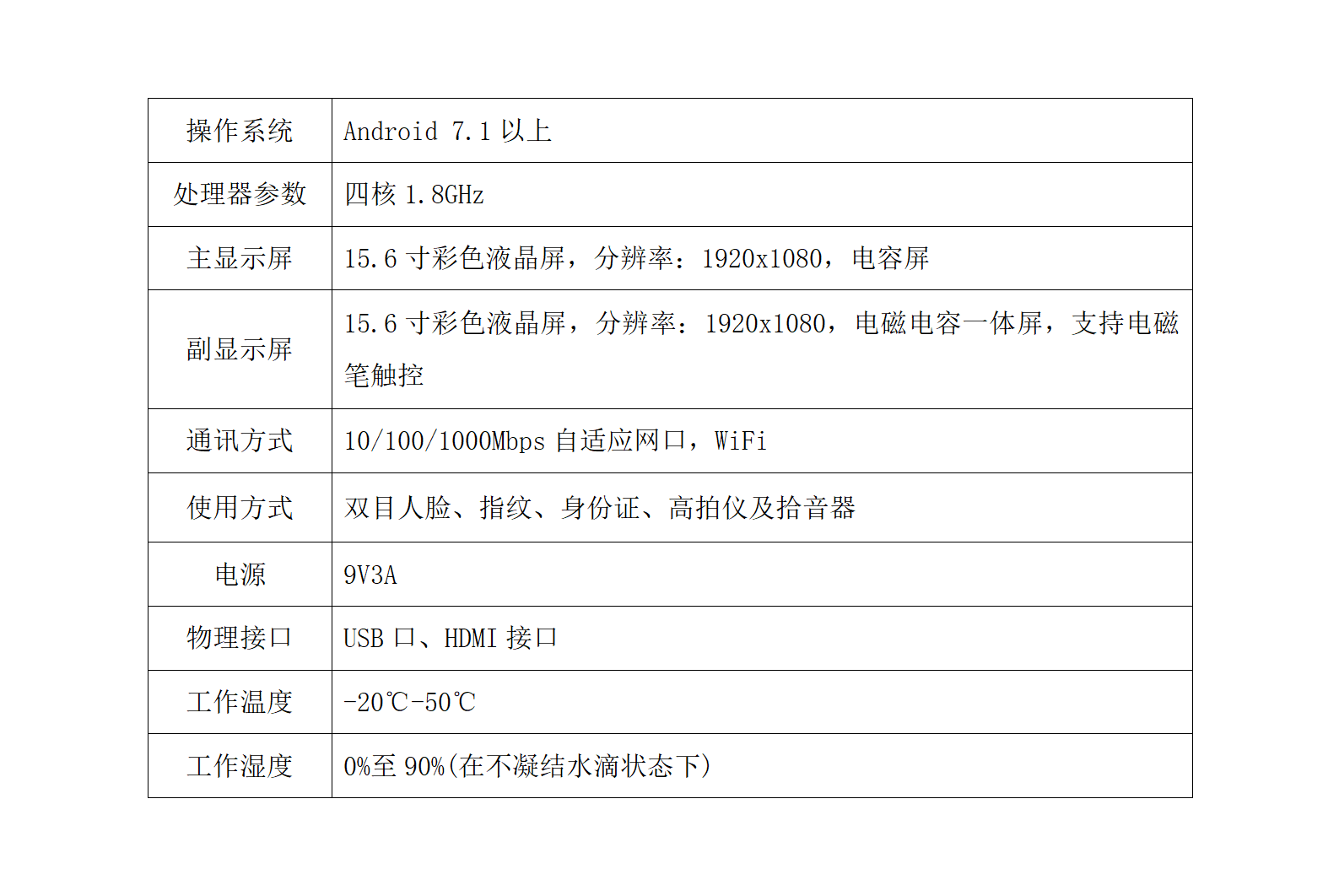 | 操作系统 | Android 7.1以上 |
|---|---|
| 处理器参数 | 四核1.8GHz |
| 主显示屏 | 15.6寸彩色液晶屏，分辨率：1920x1080，电容屏 |
| 副显示屏 | 15.6寸彩色液晶屏，分辨率：1920x1080，电磁电容一体屏，支持电磁笔触控 |
| 通讯方式 | 10/100/1000Mbps自适应网口，WiFi |
| 使用方式 | 双目人脸、指纹、身份证、高拍仪及拾音器 |
| 电源 | 9V3A |
| 物理接口 | USB口、HDMI接口 |
| 工作温度 | -20℃-50℃ |
| 工作湿度 | 0%至90%(在不凝结水滴状态下) |